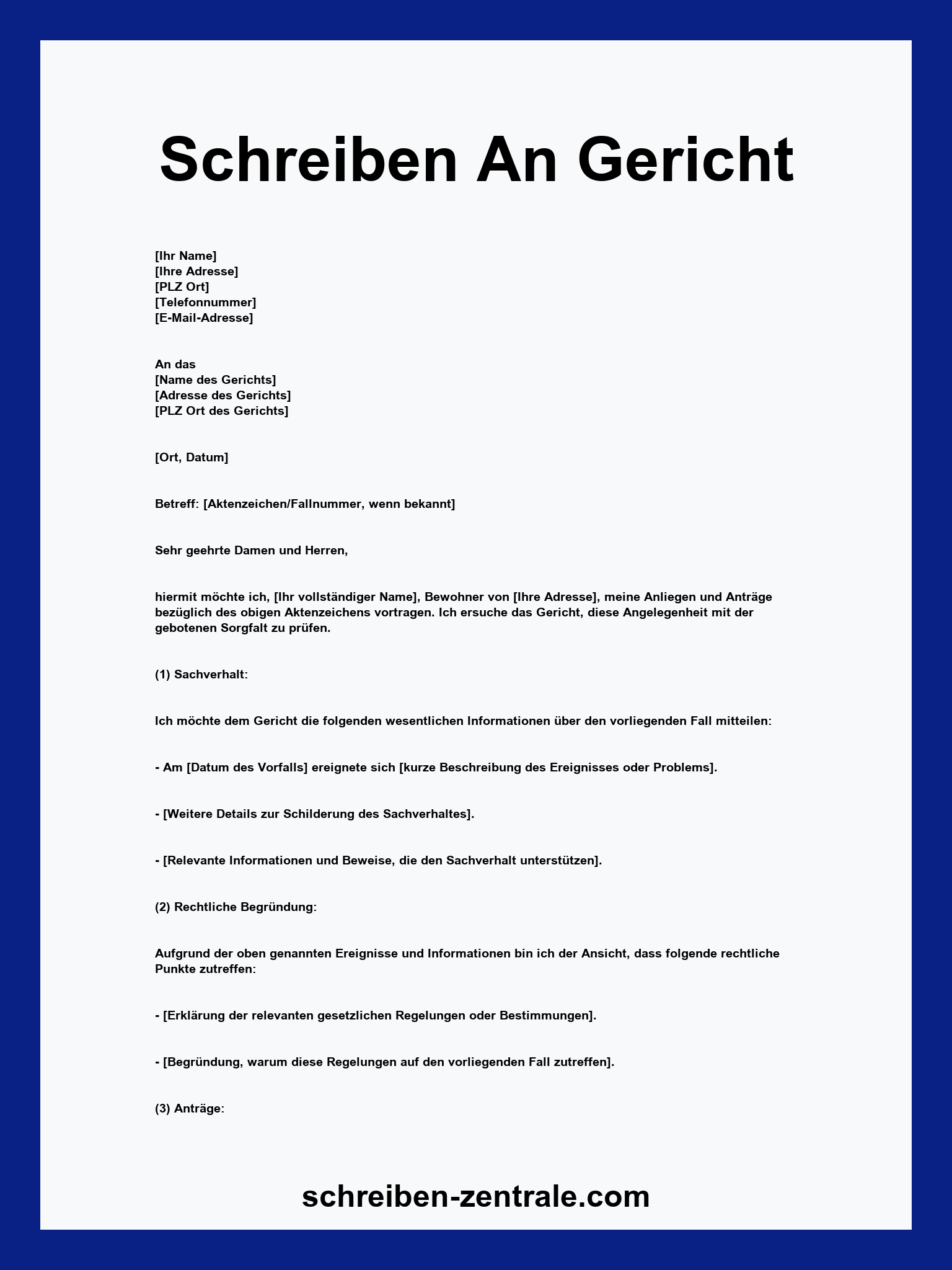 Schreiben An Gericht

[Ihr Name]
[Ihre Adresse]
[PLZ Ort]
[Telefonnummer]
[E-Mail-Adresse]

An das
[Name des Gerichts]
[Adresse des Gerichts]
[PLZ Ort des Gerichts]

[Ort, Datum]

Betreff: [Aktenzeichen/Fallnummer, wenn bekannt]

Sehr geehrte Damen und Herren,

hiermit möchte ich, [Ihr vollständiger Name], Bewohner von [Ihre Adresse], meine Anliegen und Anträge bezüglich des obigen Aktenzeichens vortragen. Ich ersuche das Gericht, diese Angelegenheit mit der gebotenen Sorgfalt zu prüfen.

(1) Sachverhalt:

Ich möchte dem Gericht die folgenden wesentlichen Informationen über den vorliegenden Fall mitteilen:

- Am [Datum des Vorfalls] ereignete sich [kurze Beschreibung des Ereignisses oder Problems].

- [Weitere Details zur Schilderung des Sachverhaltes].

- [Relevante Informationen und Beweise, die den Sachverhalt unterstützen].

(2) Rechtliche Begründung:

Aufgrund der oben genannten Ereignisse und Informationen bin ich der Ansicht, dass folgende rechtliche Punkte zutreffen:

- [Erklärung der relevanten gesetzlichen Regelungen oder Bestimmungen].

- [Begründung, warum diese Regelungen auf den vorliegenden Fall zutreffen].

(3) Anträge:

schreiben-zentrale.com